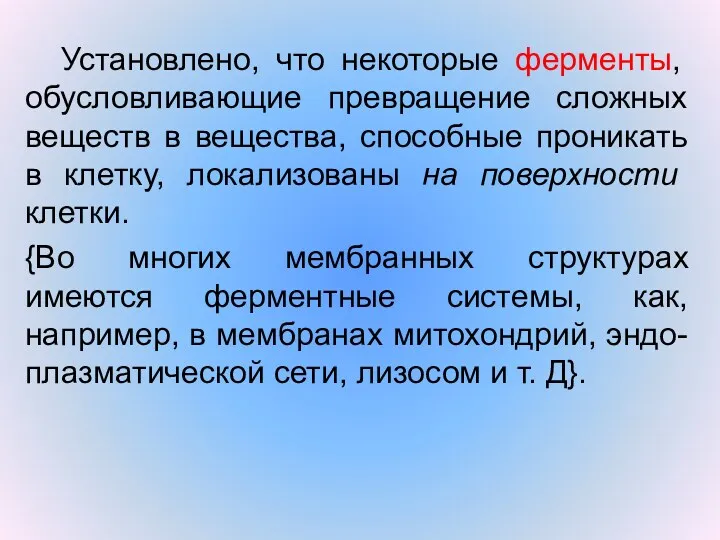 Установлено, что некоторые ферменты, обусловливающие превращение сложных веществ в вещества, способные проникать в клетку, локализованы на поверхности клетки.

{Во многих мембранных структурах имеются ферментные системы, как, например, в мембранах митохондрий, эндоплазматической сети, лизосом и т. Д}.